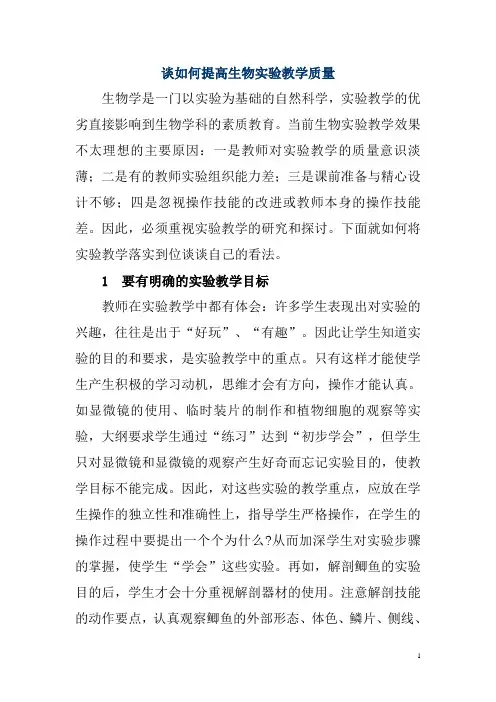 谈如何提高生物实验教学质量

生物学是一门以实验为基础的自然科学，实验教学的优劣直接影响到生物学科的素质教育。当前生物实验教学效果不太理想的主要原因：一是教师对实验教学的质量意识淡薄；二是有的教师实验组织能力差；三是课前准备与精心设计不够；四是忽视操作技能的改进或教师本身的操作技能差。因此，必须重视实验教学的研究和探讨。下面就如何将实验教学落实到位谈谈自己的看法。

1　要有明确的实验教学目标

教师在实验教学中都有体会：许多学生表现出对实验的兴趣，往往是出于“好玩”、“有趣”。因此让学生知道实验的目的和要求，是实验教学中的重点。只有这样才能使学生产生积极的学习动机，思维才会有方向，操作才能认真。如显微镜的使用、临时装片的制作和植物细胞的观察等实验，大纲要求学生通过“练习”达到“初步学会”，但学生只对显微镜和显微镜的观察产生好奇而忘记实验目的，使教学目标不能完成。因此，对这些实验的教学重点，应放在学生操作的独立性和准确性上，指导学生严格操作，在学生的操作过程中要提出一个个为什么?从而加深学生对实验步骤的掌握，使学生“学会”这些实验。再如，解剖鲫鱼的实验目的后，学生才会十分重视解剖器材的使用。注意解剖技能的动作要点，认真观察鲫鱼的外部形态、体色、鳞片、侧线、

1